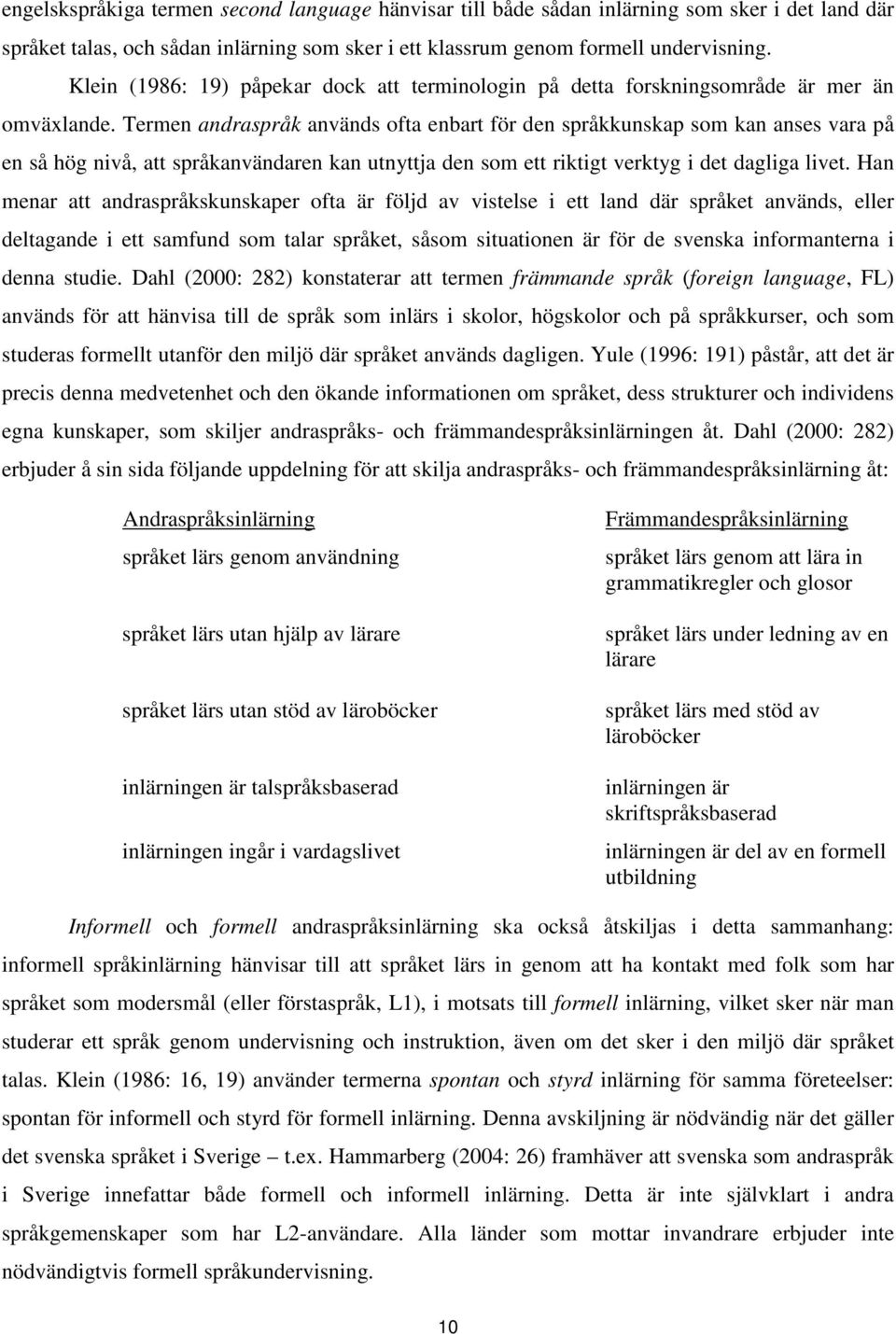 engelskspråkiga termen second language hänvisar till både sådan inlärning som sker i det land där språket talas, och sådan inlärning som sker i ett klassrum genom formell undervisning.

Klein (1986: 19) påpekar dock att terminologin på detta forskningsområde är mer än omväxlande. Termen andraspråk används ofta enbart för den språkkunskap som kan anses vara på en så hög nivå, att språkanvändaren kan utnyttja den som ett riktigt verktyg i det dagliga livet. Han menar att andraspråkskunskaper ofta är följd av vistelse i ett land där språket används, eller deltagande i ett samfund som talar språket, såsom situationen är för de svenska informanterna i denna studie. Dahl (2000: 282) konstaterar att termen främmande språk (foreign language, FL) används för att hänvisa till de språk som inlärs i skolor, högskolor och på språkkurser, och som studeras formellt utanför den miljö där språket används dagligen. Yule (1996: 191) påstår, att det är precis denna medvetenhet och den ökande informationen om språket, dess strukturer och individens egna kunskaper, som skiljer andraspråks- och främmandespråksinlärningen åt. Dahl (2000: 282) erbjuder å sin sida följande uppdelning för att skilja andraspråks- och främmandespråksinlärning åt:

| Andraspråksinlärning | Främmandespråksinlärning |
|---|---|
| språket lärs genom användning | språket lärs genom att lära in grammatikregler och glosor |
| språket lärs utan hjälp av lärare | språket lärs under ledning av en lärare |
| språket lärs utan stöd av läroböcker | språket lärs med stöd av läroböcker |
| inlärningen är talspråksbaserad | inlärningen är skriftspråksbaserad |
| inlärningen ingår i vardagslivet | inlärningen är del av en formell utbildning |

Informell och formell andraspråksinlärning ska också åtskiljas i detta sammanhang: informell språkinlärning hänvisar till att språket lärs in genom att ha kontakt med folk som har språket som modersmål (eller förstaspråk, L1), i motsats till formell inlärning, vilket sker när man studerar ett språk genom undervisning och instruktion, även om det sker i den miljö där språket talas. Klein (1986: 16, 19) använder termerna spontan och styrd inlärning för samma företeelser: spontan för informell och styrd för formell inlärning. Denna avskiljning är nödvändig när det gäller det svenska språket i Sverige – t.ex. Hammarberg (2004: 26) framhäver att svenska som andraspråk i Sverige innefattar både formell och informell inlärning. Detta är inte självklart i andra språkgemenskaper som har L2-användare. Alla länder som mottar invandrare erbjuder inte nödvändigtvis formell språkundervisning.

10